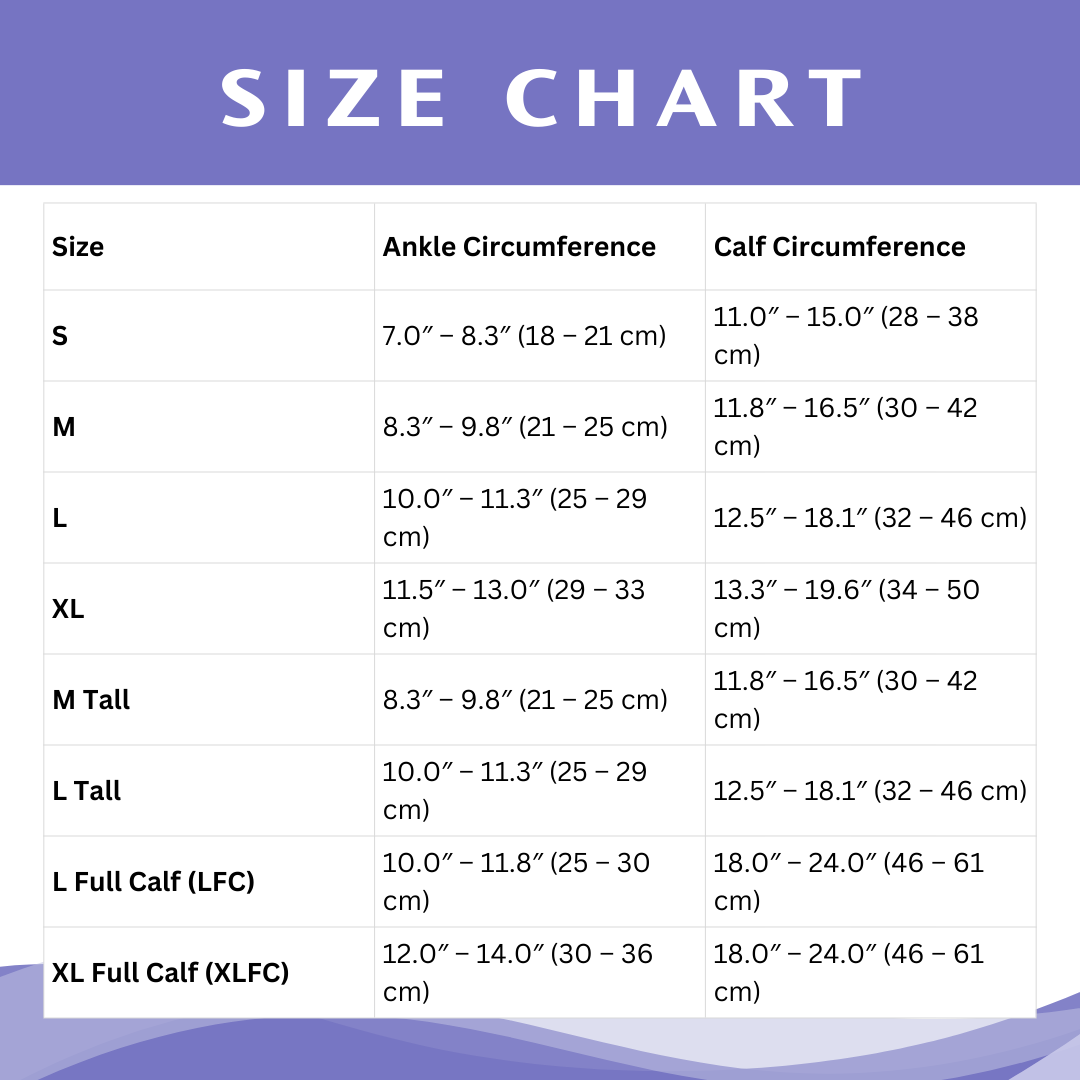 SIZE CHART

| Size | Ankle Circumference | Calf Circumference |
|---|---|---|
| S | 7.0″ – 8.3″ (18 – 21 cm) | 11.0″ – 15.0″ (28 – 38 cm) |
| M | 8.3″ – 9.8″ (21 – 25 cm) | 11.8″ – 16.5″ (30 – 42 cm) |
| L | 10.0″ – 11.3″ (25 – 29 cm) | 12.5″ – 18.1″ (32 – 46 cm) |
| XL | 11.5″ – 13.0″ (29 – 33 cm) | 13.3″ – 19.6″ (34 – 50 cm) |
| M Tall | 8.3″ – 9.8″ (21 – 25 cm) | 11.8″ – 16.5″ (30 – 42 cm) |
| L Tall | 10.0″ – 11.3″ (25 – 29 cm) | 12.5″ – 18.1″ (32 – 46 cm) |
| L Full Calf (LFC) | 10.0″ – 11.8″ (25 – 30 cm) | 18.0″ – 24.0″ (46 – 61 cm) |
| XL Full Calf (XLFC) | 12.0″ – 14.0″ (30 – 36 cm) | 18.0″ – 24.0″ (46 – 61 cm) |